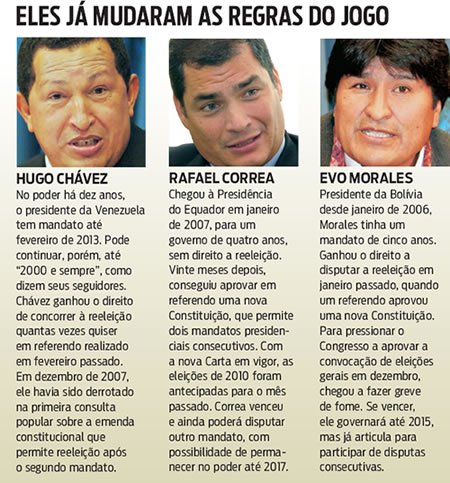 ELES JÁ MUDARAM AS REGRAS DO JOGO

HUGO CHÁVEZ
No poder há dez anos, o presidente da Venezuela tem mandato até fevereiro de 2013. Pode continuar, porém, até "2000 e sempre", como dizem seus seguidores. Chávez ganhou o direito de concorrer à reeleição quantas vezes quiser em referendo realizado em fevereiro passado. Em dezembro de 2007, ele havia sido derrotado na primeira consulta popular sobre a emenda constitucional que permite reeleição após o segundo mandato.

RAFAEL CORREA
Chegou à Presidência do Equador em janeiro de 2007, para um governo de quatro anos, sem direito a reeleição. Vinte meses depois, conseguiu aprovar em referendo uma nova Constituição, que permite dois mandatos presidenciais consecutivos. Com a nova Carta em vigor, as eleições de 2010 foram antecipadas para o mês passado. Correa venceu e ainda poderá disputar outro mandato, com possibilidade de permanecer no poder até 2017.

EVO MORALES
Presidente da Bolívia desde janeiro de 2006, Morales tinha um mandato de cinco anos. Ganhou o direito a disputar a reeleição em janeiro passado, quando um referendo aprovou uma nova Constituição. Para pressionar o Congresso a aprovar a convocação de eleições gerais em dezembro, chegou a fazer greve de fome. Se vencer, ele governará até 2015, mas já articula para participar de disputas consecutivas.